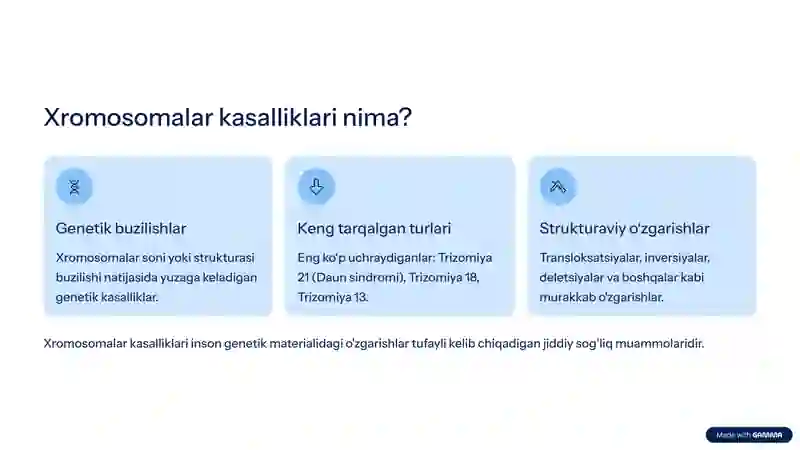 Xromosomalar kasalliklari nima?

Genetik buzilishlar

Xromosomalar soni yoki strukturasi buzilishi natijasida yuzaga keladigan genetik kasalliklar.

Keng tarqalgan turlari

Eng ko'p uchraydiganlar: Trizomiya 21 (Daun sindromi), Trizomiya 18, Trizomiya 13.

Strukturaviy o'zgarishlar

Transloksatsiyalar, inversiyalar, deletsiyalar va boshqalar kabi murakkab o'zgarishlar.

Xromosomalar kasalliklari inson genetik materialidagi o'zgarishlar tufayli kelib chiqadigan jiddiy sog'liq muammolaridir.

Made with GAMMA